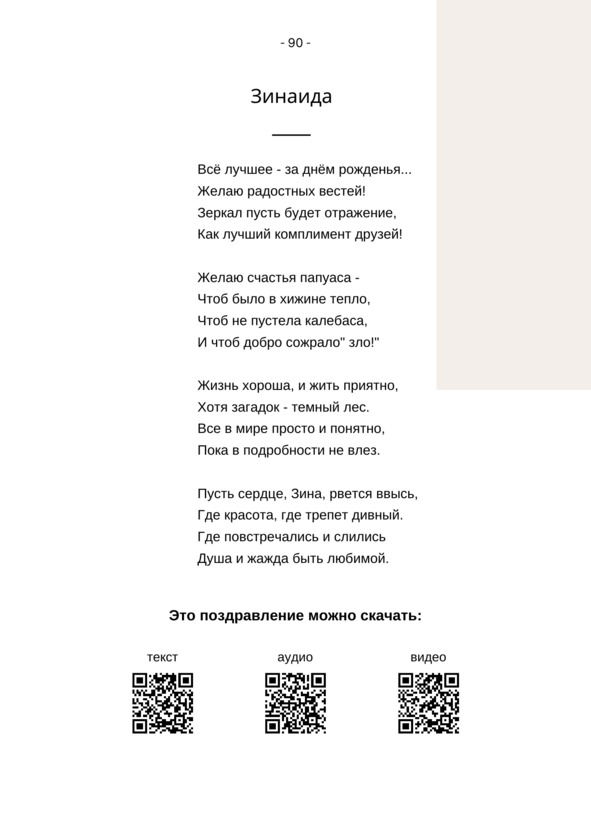 - 90 -

Зинаида

Всё лучшее - за днём рожденья...
Желаю радостных вестей!
Зеркал пусть будет отражение,
Как лучший комплимент друзей!

Желаю счастья папуаса -
Чтоб было в хижине тепло,
Чтоб не пустела калебаса,
И чтоб добро сожрало" зло!"

Жизнь хороша, и жить приятно,
Хотя загадок - темный лес.
Все в мире просто и понятно,
Пока в подробности не влез.

Пусть сердце, Зина, рвется ввысь,
Где красота, где трепет дивный.
Где повстречались и слились
Душа и жажда быть любимой.

Это поздравление можно скачать:

текст

аудио

видео